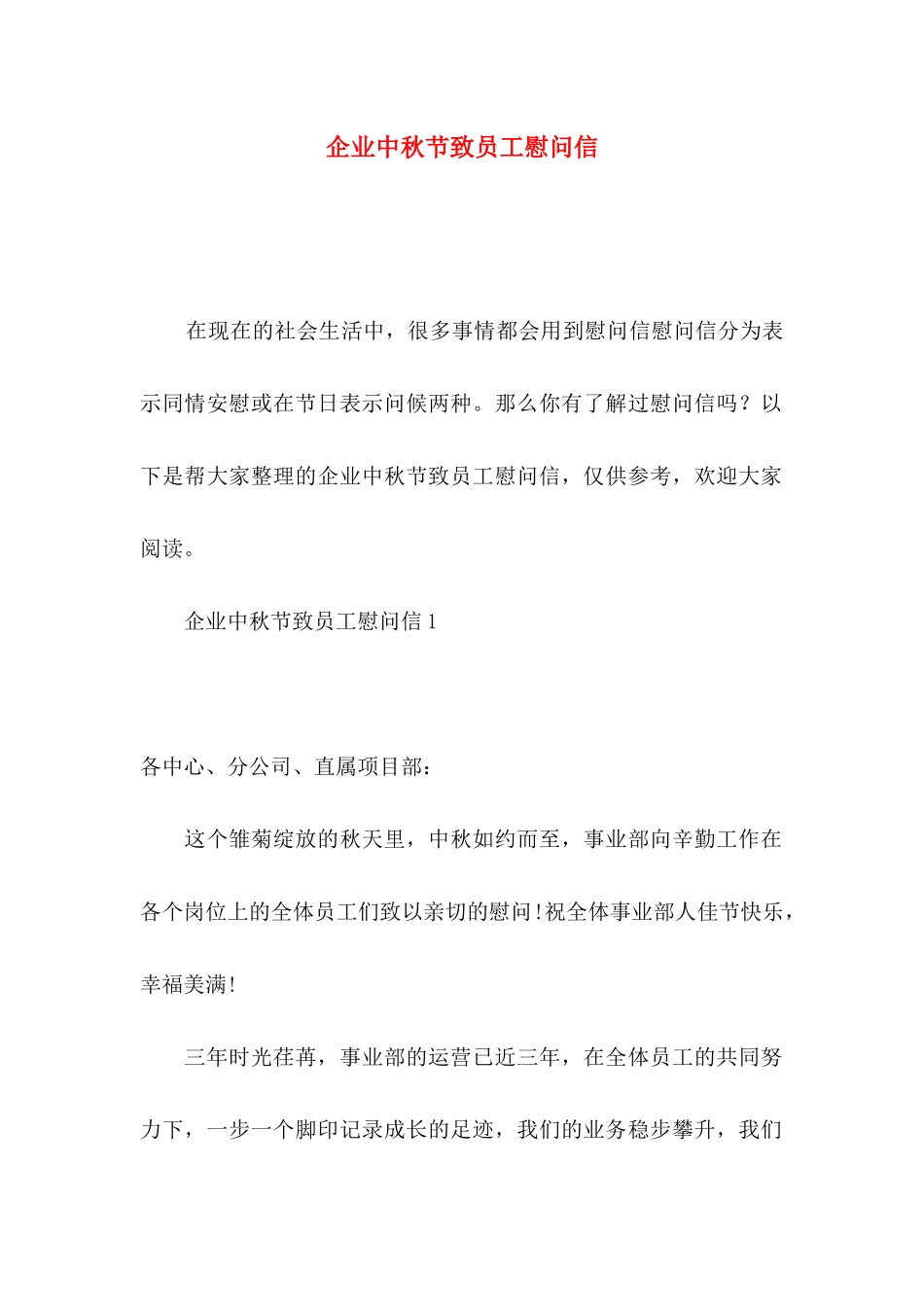 企业中秋节致员工慰问信

在现在的社会生活中，很多事情都会用到慰问信慰问信分为表示同情安慰或在节日表示问候两种。那么你有了解过慰问信吗？以下是帮大家整理的企业中秋节致员工慰问信，仅供参考，欢迎大家阅读。

企业中秋节致员工慰问信 1

各中心、分公司、直属项目部：

这个雏菊绽放的秋天里，中秋如约而至，事业部向辛勤工作在各个岗位上的全体员工们致以亲切的慰问!祝全体事业部人佳节快乐，幸福美满!

三年时光荏苒，事业部的运营已近三年，在全体员工的共同努力下，一步一个脚印记录成长的足迹，我们的业务稳步攀升，我们